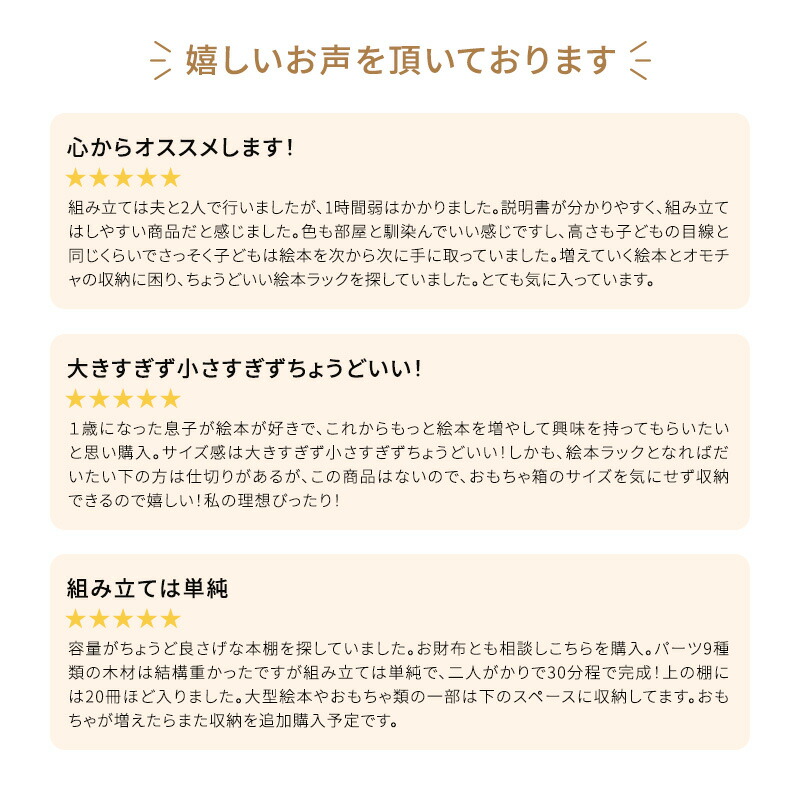 嬉しいお声を頂いております

心からオススメします!
★★★★★
組み立ては夫と2人で行いましたが、1時間弱はかかりました。説明書が分かりやすく、組み立てはしやすい商品だと感じました。色も部屋と馴染んでいい感じですし、高さも子どもの目線と同じくらいでさっそく子どもは絵本を次から次に手に取っていました。増えていく絵本とオモチャの収納に困り、ちょうどいい絵本ラックを探していました。とても気に入っています。

大きすぎず小さすぎずちょうどいい!
★★★★★
１歳になった息子が絵本が好きで、これからもっと絵本を増やして興味を持ってもらいたいと思い購入。サイズ感は大きすぎず小さすぎずちょうどいい!しかも、絵本ラックとなればだいたい下の方は仕切りがあるが、この商品はないので、おもちゃ箱のサイズを気にせず収納できるので嬉しい!私の理想ぴったり!

組み立ては単純
★★★★★
容量がちょうど良さげな本棚を探していました。お財布とも相談しこちらを購入。パーツ9種類の木材は結構重かったですが組み立ては単純で、二人がかりで30分程で完成!上の棚には20冊ほど入りました。大型絵本やおもちゃ類の一部は下のスペースに収納してます。おもちゃが増えたらまた収納を追加購入予定です。